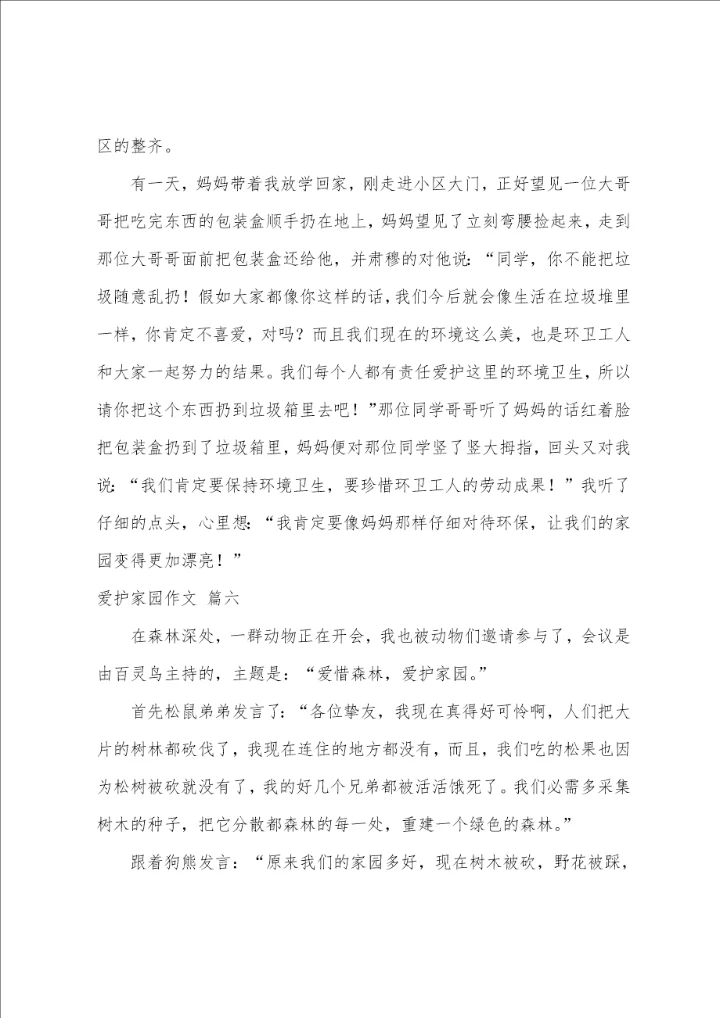 区的整齐。

有一天，妈妈带着我放学回家，刚走进小区大门，正好望见一位大哥哥把吃完东西的包装盒顺手扔在地上，妈妈望见了立刻弯腰捡起来，走到那位大哥哥面前把包装盒还给他，并肃穆的对他说：“同学，你不能把垃圾随意乱扔！假如大家都像你这样的话，我们今后就会像生活在垃圾堆里一样，你肯定不喜爱，对吗？而且我们现在的环境这么美，也是环卫工人和大家一起努力的结果。我们每个人都有责任爱护这里的环境卫生，所以请你把这个东西扔到垃圾箱里去吧！”那位同学哥哥听了妈妈的话红着脸把包装盒扔到了垃圾箱里，妈妈便对那位同学竖了竖大拇指，回头又对我说：“我们肯定要保持环境卫生，要珍惜环卫工人的劳动成果！”我听了仔细的点头，心里想：“我肯定要像妈妈那样仔细对待环保，让我们的家园变得更加漂亮！”

爱护家园作文 篇六

在森林深处，一群动物正在开会，我也被动物们邀请参与了，会议是由百灵鸟主持的，主题是：“爱惜森林，爱护家园。”

首先松鼠弟弟发言了：“各位挚友，我现在真得好可怜啊，人们把大片的树林都砍伐了，我现在连住的地方都没有，而且，我们吃的松果也因为松树被砍就没有了，我的好几个兄弟都被活活饿死了。我们必需多采集树木的种子，把它分散都森林的每一处，重建一个绿色的森林。”

跟着狗熊发言：“原来我们的家园多好，现在树木被砍，野花被踩，